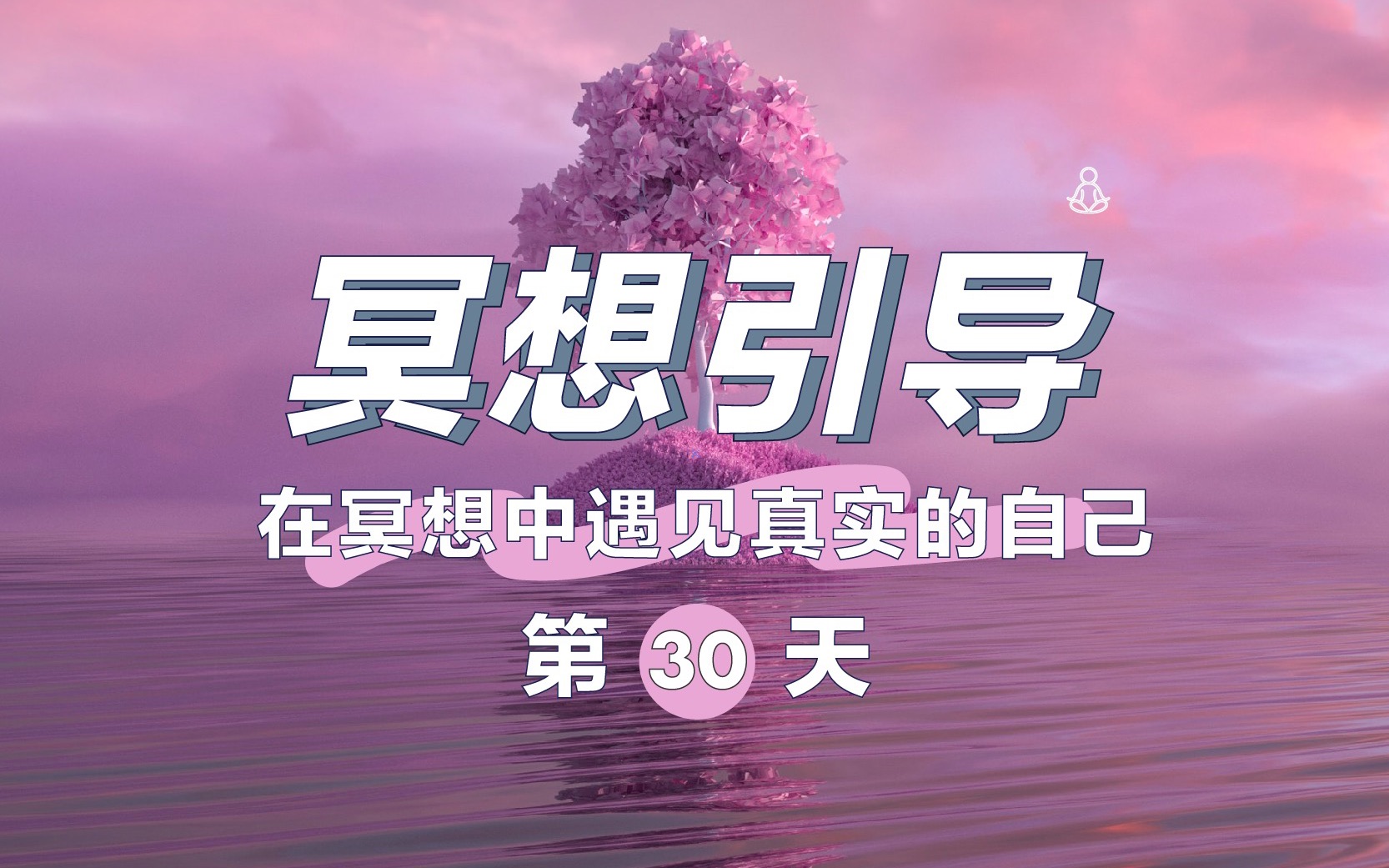 冥想引导

在冥想中遇见真实的自己

第 30 天